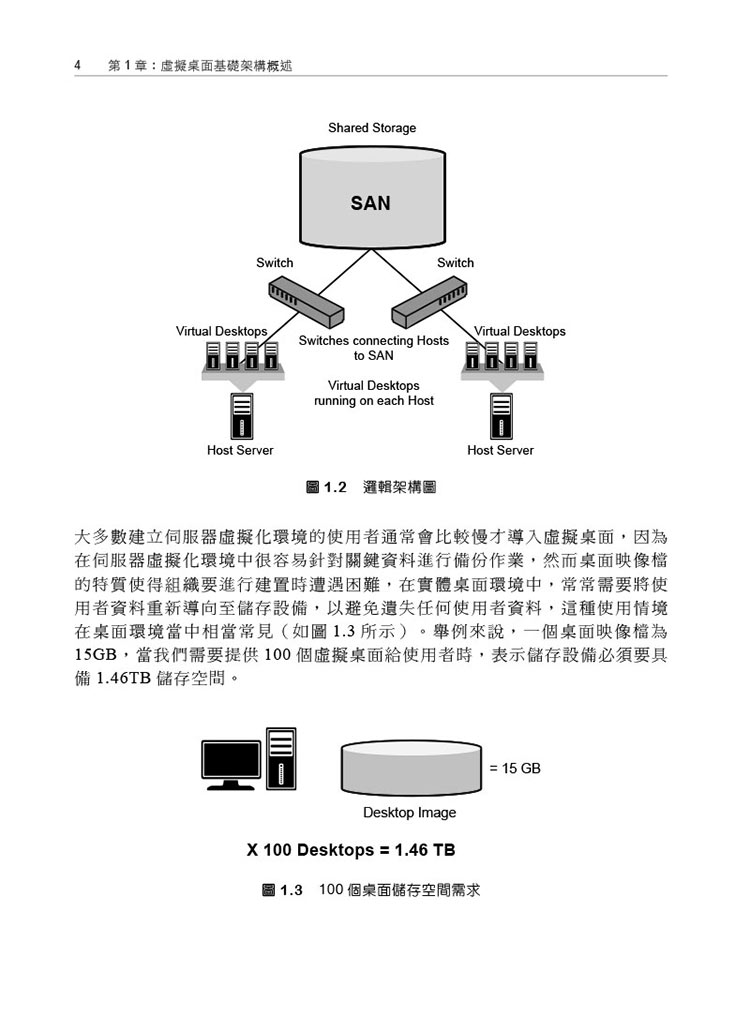 4　第 1 章：虛擬桌面基礎架構概述

Shared Storage

SAN

Switch

Switch

Virtual Desktops

Switches connecting Hosts to SAN

Virtual Desktops

Virtual Desktops running on each Host

Host Server

Host Server

圖 1.2　邏輯架構圖

大多數建立伺服器虛擬化環境的使用者通常會比較慢才導入虛擬桌面，因為在伺服器虛擬化環境中很容易針對關鍵資料進行備份作業，然而桌面映像檔的特質使得組織要進行建置時遭遇困難，在實體桌面環境中，常常需要將使用者資料重新導向至儲存設備，以避免遺失任何使用者資料，這種使用情境在桌面環境當中相當常見（如圖 1.3 所示）。舉例來說，一個桌面映像檔為 15GB，當我們需要提供 100 個虛擬桌面給使用者時，表示儲存設備必須要具備 1.46TB 儲存空間。

= 15 GB

Desktop Image

X 100 Desktops = 1.46 TB

圖 1.3　100 個桌面儲存空間需求